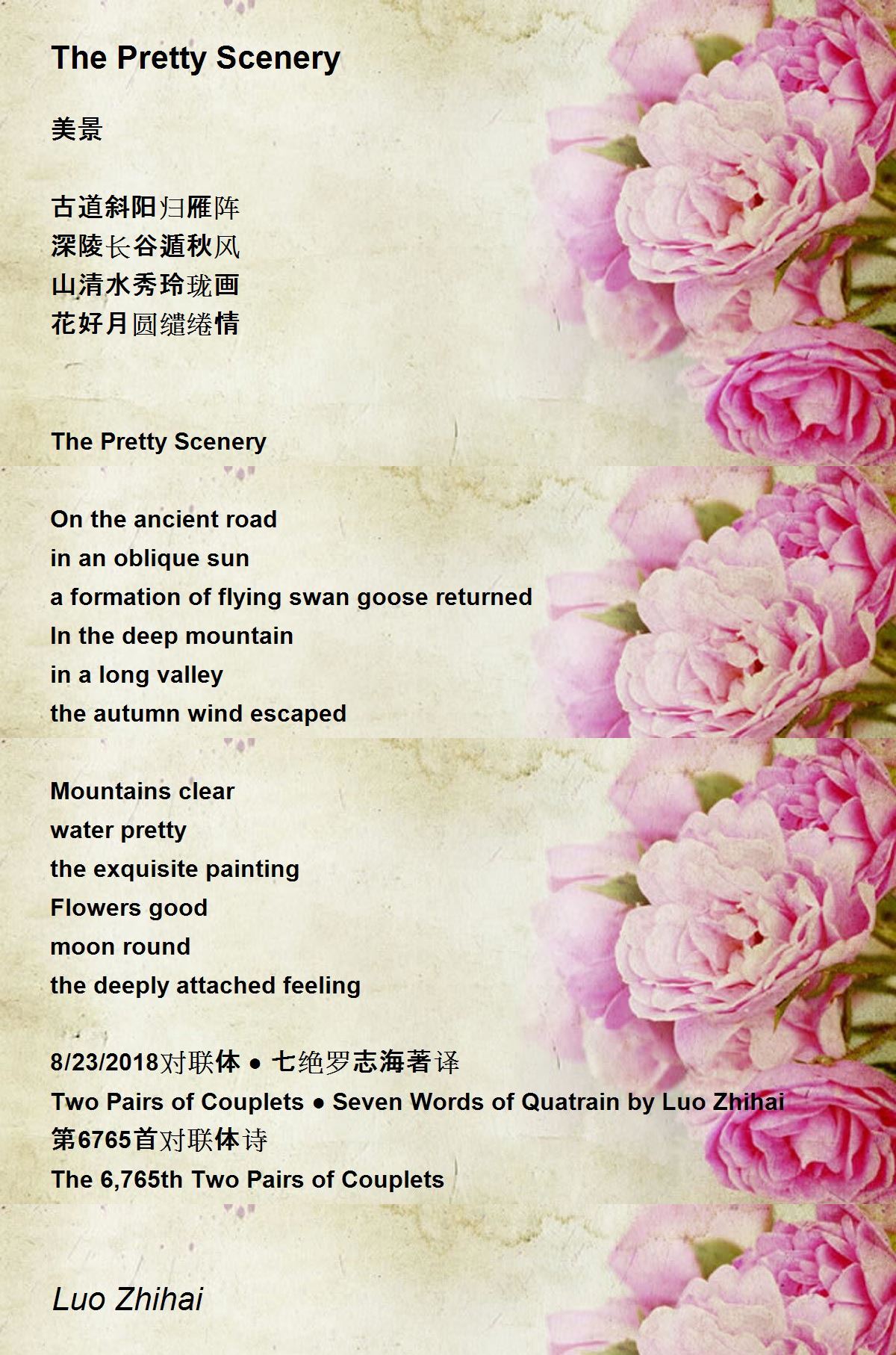 The Pretty Scenery

美景

古道斜阳归雁阵
深陵长谷遁秋风
山清水秀玲珑画
花好月圆缱绻情

The Pretty Scenery

On the ancient road
in an oblique sun
a formation of flying swan goose returned
In the deep mountain
in a long valley
the autumn wind escaped

Mountains clear
water pretty
the exquisite painting
Flowers good
moon round
the deeply attached feeling

8/23/2018对联体 • 七绝罗志海著译
Two Pairs of Couplets • Seven Words of Quatrain by Luo Zhihai
第6765首对联体诗
The 6,765th Two Pairs of Couplets

Luo Zhihai